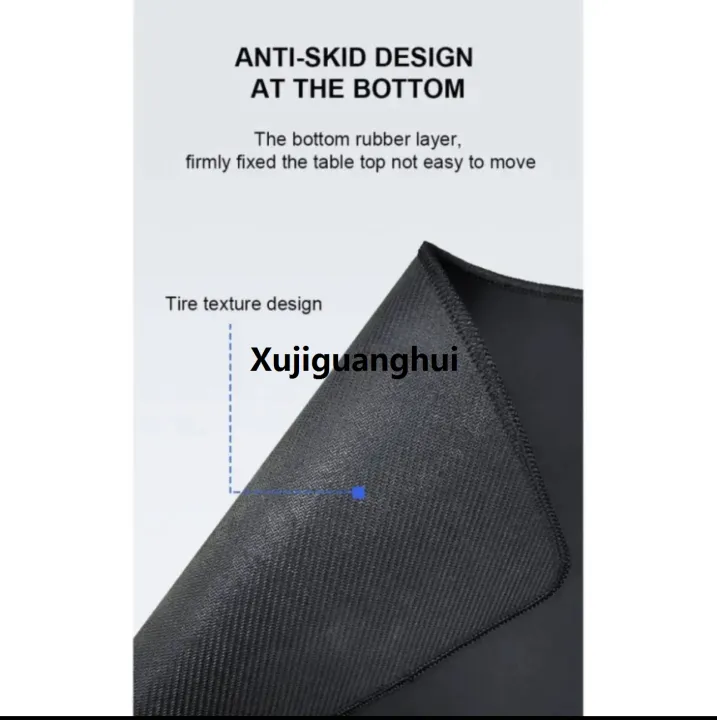 ANTI-SKID DESIGN
AT THE BOTTOM

The bottom rubber layer,
firmly fixed the table top not easy to move

Tire texture design

Xujiguanghui